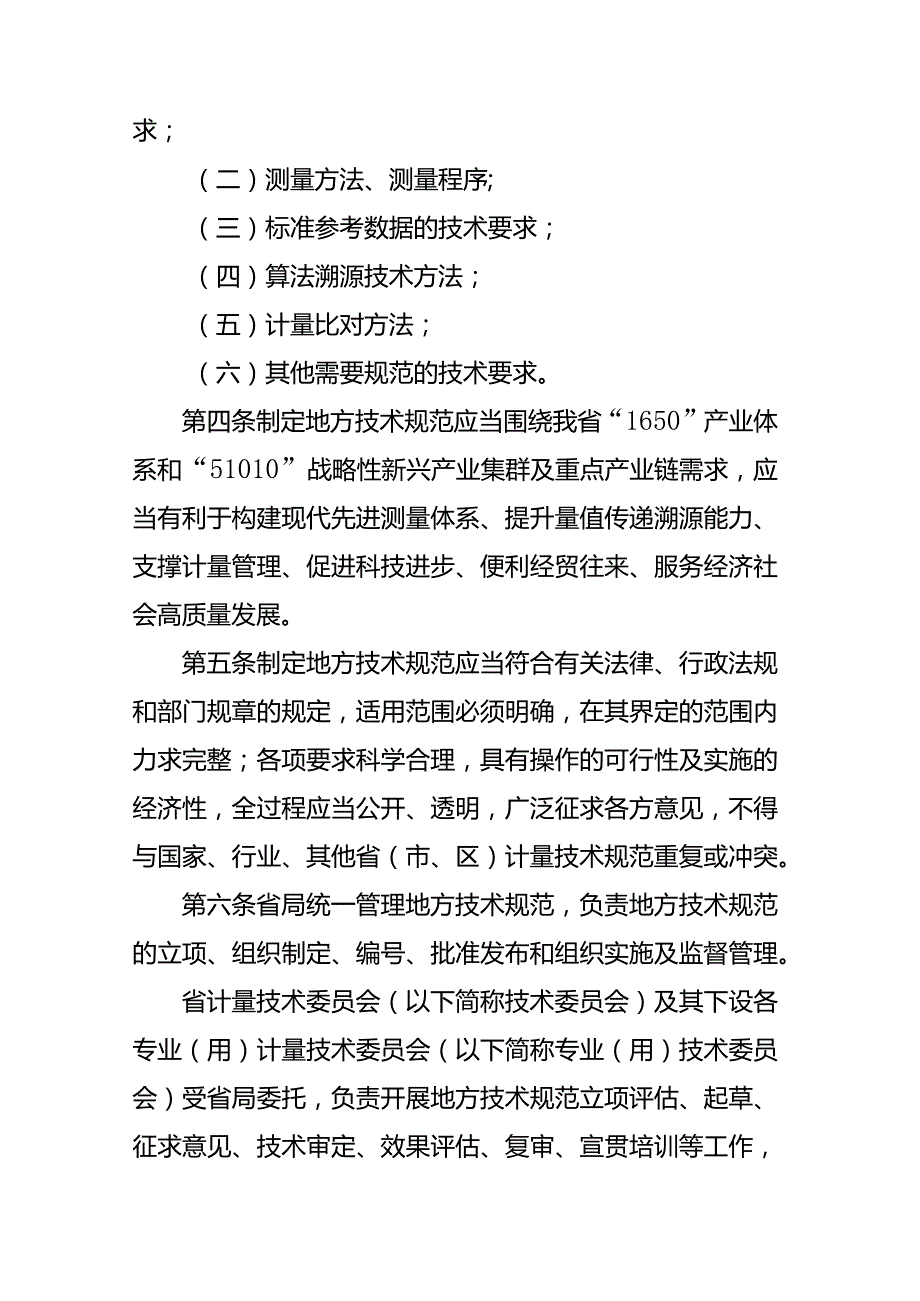 求；

（二）测量方法、测量程序;

（三）标准参考数据的技术要求；

（四）算法溯源技术方法；

（五）计量比对方法；

（六）其他需要规范的技术要求。

第四条制定地方技术规范应当围绕我省“1650”产业体系和“51010”战略性新兴产业集群及重点产业链需求，应当有利于构建现代先进测量体系、提升量值传递溯源能力、支撑计量管理、促进科技进步、便利经贸往来、服务经济社会高质量发展。

第五条制定地方技术规范应当符合有关法律、行政法规和部门规章的规定，适用范围必须明确，在其界定的范围内力求完整；各项要求科学合理，具有操作的可行性及实施的经济性，全过程应当公开、透明，广泛征求各方意见，不得与国家、行业、其他省（市、区）计量技术规范重复或冲突。

第六条省局统一管理地方技术规范，负责地方技术规范的立项、组织制定、编号、批准发布和组织实施及监督管理。

省计量技术委员会（以下简称技术委员会）及其下设各专业（用）计量技术委员会（以下简称专业（用）技术委员会）受省局委托，负责开展地方技术规范立项评估、起草、征求意见、技术审定、效果评估、复审、宣贯培训等工作，